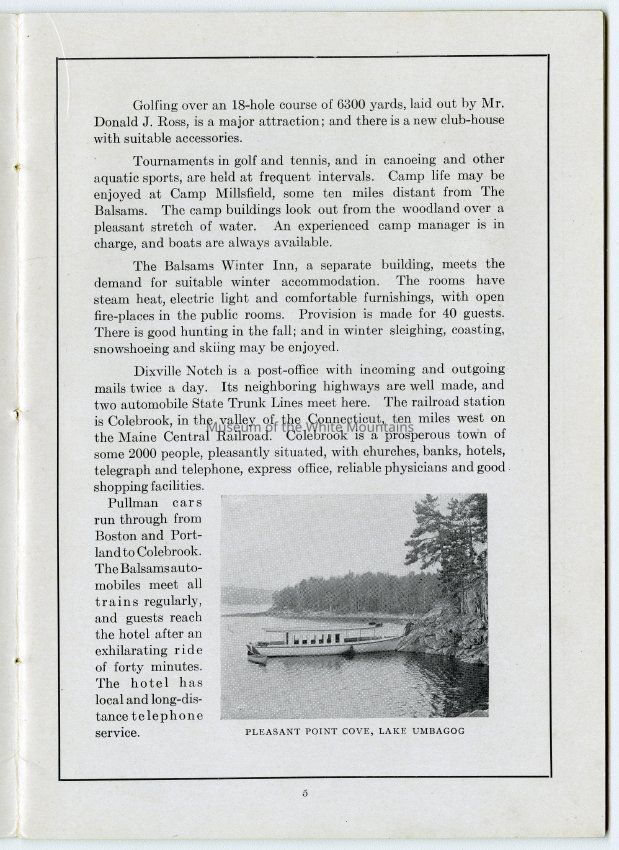 Golfing over an 18-hole course of 6300 yards, laid out by Mr. Donald J. Ross, is a major attraction; and there is a new club-house with suitable accessories.

Tournaments in golf and tennis, and in canoeing and other aquatic sports, are held at frequent intervals. Camp life may be enjoyed at Camp Millsfield, some ten miles distant from The Balsams. The camp buildings look out from the woodland over a pleasant stretch of water. An experienced camp manager is in charge, and boats are always available.

The Balsams Winter Inn, a separate building, meets the demand for suitable winter accommodation. The rooms have steam heat, electric light and comfortable furnishings, with open fire-places in the public rooms. Provision is made for 40 guests. There is good hunting in the fall; and in winter sleighing, coasting, snowshoeing and skiing may be enjoyed.

Dixville Notch is a post-office with incoming and outgoing mails twice a day. Its neighboring highways are well made, and two automobile State Trunk Lines meet here. The railroad station is Colebrook, in the valley of the Connecticut, ten miles west on the Maine Central Railroad. Colebrook is a prosperous town of some 2000 people, pleasantly situated, with churches, banks, hotels, telegraph and telephone, express office, reliable physicians and good shopping facilities.

Museum of the White Mountains

Pullman cars run through from Boston and Portland to Colebrook. The Balsams automobiles meet all trains regularly, and guests reach the hotel after an exhilarating ride of forty minutes. The hotel has local and long-distance telephone service.

PLEASANT POINT COVE, LAKE UMBAGOG

5